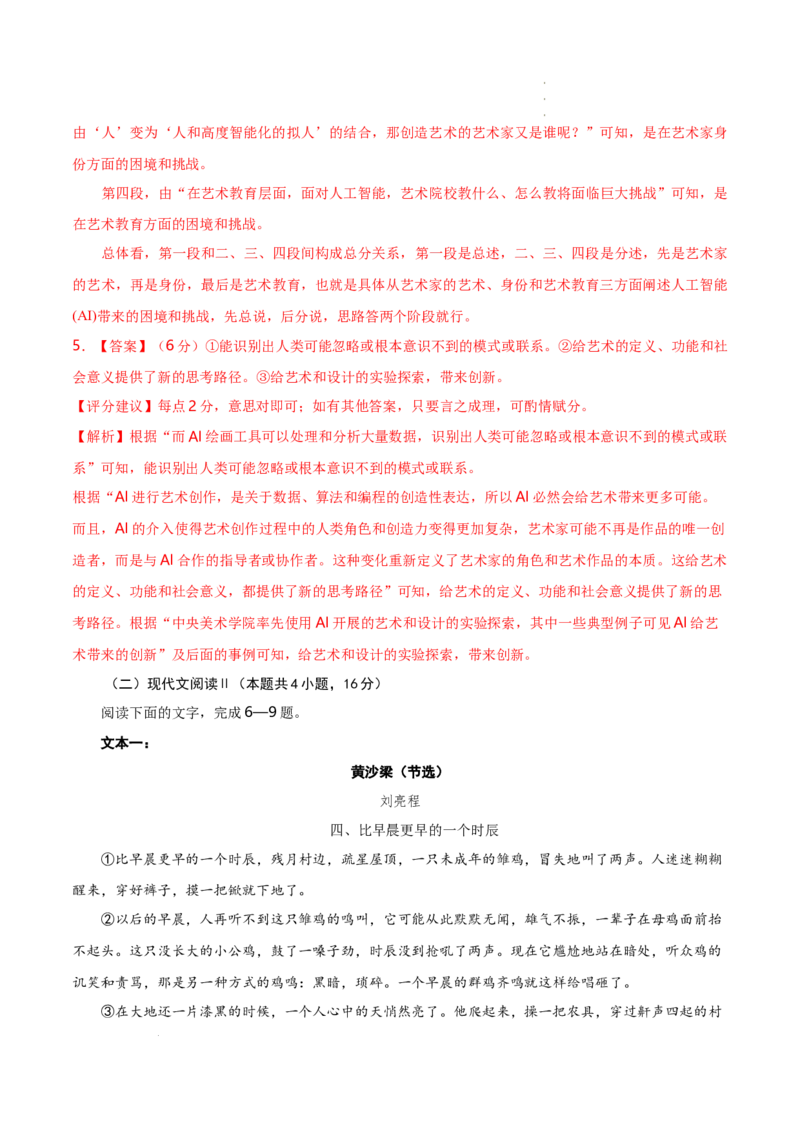 由‘人’变为‘人和高度智能化的拟人’的结合，那创造艺术的艺术家又是谁呢？”可知，是在艺术家身份方面的困境和挑战。

第四段，由“在艺术教育层面，面对人工智能，艺术院校教什么、怎么教将面临巨大挑战”可知，是在艺术教育方面的困境和挑战。

总体看，第一段和二、三、四段间构成总分关系，第一段是总述，二、三、四段是分述，先是艺术家的艺术，再是身份，最后是艺术教育，也就是具体从艺术家的艺术、身份和艺术教育三方面阐述人工智能(AI)带来的困境和挑战，先总说，后分说，思路答两个阶段就行。

5. 【答案】（6分）①能识别出人类可能忽略或根本意识不到的模式或联系。②给艺术的定义、功能和社会意义提供了新的思考路径。③给艺术和设计的实验探索，带来创新。

【评分建议】每点2分，意思对即可；如有其他答案，只要言之成理，可酌情赋分。

【解析】根据“而AI绘画工具可以处理和分析大量数据，识别出人类可能忽略或根本意识不到的模式或联系”可知，能识别出人类可能忽略或根本意识不到的模式或联系。

根据“AI进行艺术创作，是关于数据、算法和编程的创造性表达，所以AI必然会给艺术带来更多可能。而且，AI的介入使得艺术创作过程中的人类角色和创造力变得更加复杂，艺术家可能不再是作品的唯一创造者，而是与AI合作的指导者或协作者。这种变化重新定义了艺术家的角色和艺术作品的本质。这给艺术的定义、功能和社会意义，都提供了新的思考路径”可知，给艺术的定义、功能和社会意义提供了新的思考路径。根据“中央美术学院率先使用AI开展的艺术和设计的实验探索，其中一些典型例子可见AI给艺术带来的创新”及后面的事例可知，给艺术和设计的实验探索，带来创新。

（二）现代文阅读II（本题共4小题，16分）

阅读下面的文字，完成6—9题。

文本一：

黄沙梁（节选）

刘亮程

四、比早晨更早的一个时辰

①比早晨更早的一个时辰，残月村边，疏星屋顶，一只未成年的雏鸡，冒失地叫了两声。人迷迷糊糊醒来，穿好裤子，摸一把锨就下地了。

②以后的早晨，人再听不到这只雏鸡的鸣叫，它可能从此默默无闻，雄气不振，一辈子在母鸡面前抬不起头。这只没长大的小公鸡，鼓了一嗓子劲，时辰没到抢吼了两声。现在它尴尬地站在暗处，听众鸡的讥笑和责骂，那是另一种方式的鸡鸣：黑暗，琐碎。一个早晨的群鸡齐鸣就这样给唱砸了。

③在大地还一片漆黑的时候，一个人心中的天悄然亮了。他爬起来，操一把农具，穿过鼾声四起的村